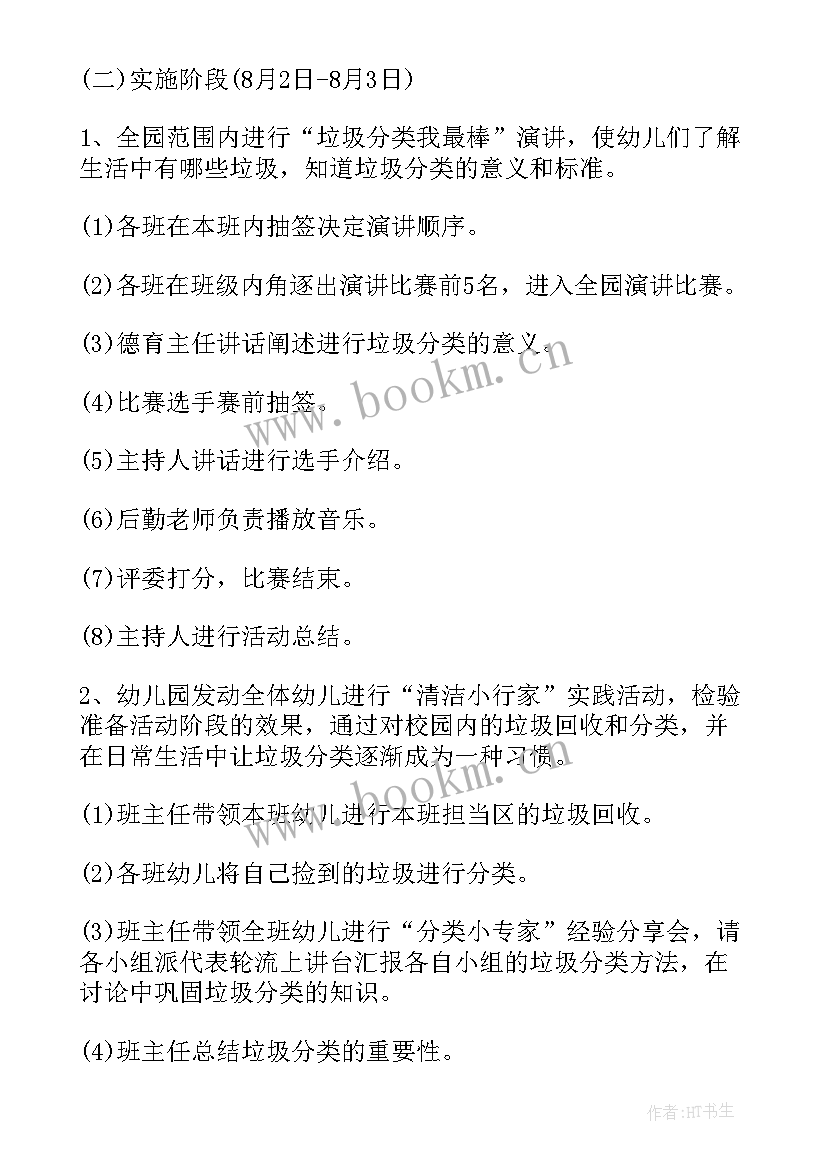 (二)实施阶段(8月2日-8月3日)

1、全园范围内进行“垃圾分类我最棒”演讲，使幼儿们了解生活中有哪些垃圾，知道垃圾分类的意义和标准。

(1)各班在本班内抽签决定演讲顺序。

(2)各班在班级内角逐出演讲比赛前5名，进入全园演讲比赛。

(3)德育主任讲话阐述进行垃圾分类的意义。

(4)比赛选手赛前抽签。

(5)主持人讲话进行选手介绍。

(6)后勤老师负责播放音乐。

(7)评委打分，比赛结束。

(8)主持人进行活动总结。

2、幼儿园发动全体幼儿进行“清洁小行家”实践活动，检验准备活动阶段的效果，通过对校园内的垃圾回收和分类，并在日常生活中让垃圾分类逐渐成为一种习惯。

(1)班主任带领本班幼儿进行本班担当区的垃圾回收。

(2)各班幼儿将自己捡到的垃圾进行分类。

(3)班主任带领全班幼儿进行“分类小专家”经验分享会，请各小组派代表轮流上讲台汇报各自小组的垃圾分类方法，在讨论中巩固垃圾分类的知识。

(4)班主任总结垃圾分类的重要性。

www.bookm.cn

www.bookm.cn

作者:HT书生